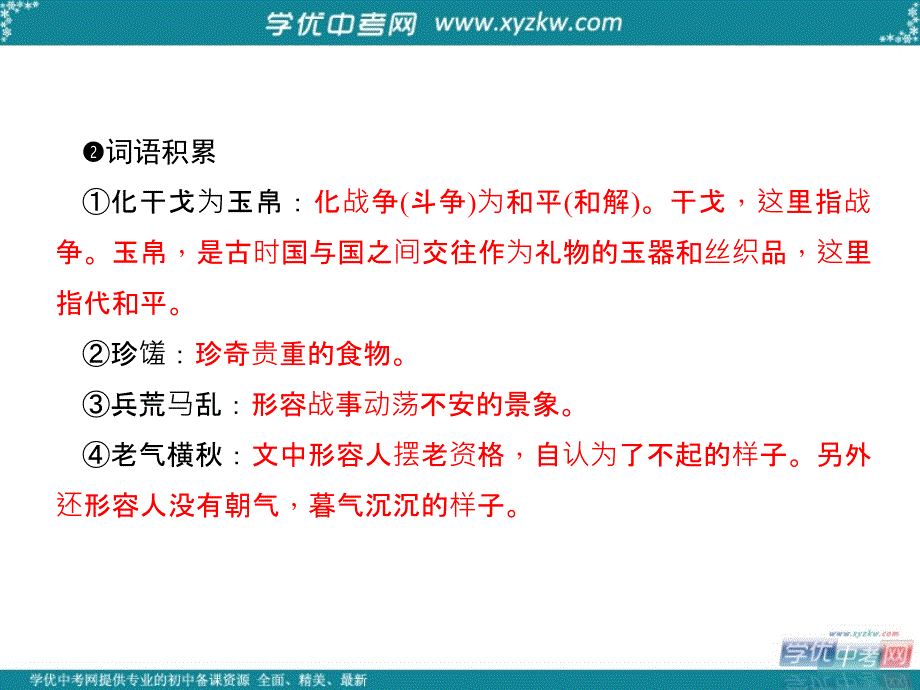 学优中考网 www.xyzkw.com

❷词语积累

①化干戈为玉帛：化战争(斗争)为和平(和解)。干戈，这里指战争。玉帛，是古时国与国之间交往作为礼物的玉器和丝织品，这里指代和平。

②珍馐：珍奇贵重的食物。

③兵荒马乱：形容战事动荡不安的景象。

④老气横秋：文中形容人摆老资格，自认为了不起的样子。另外还形容人没有朝气，暮气沉沉的样子。

www.xyzkw.com 学优中考网

学优中考网提供专业的初中备课资源 全面、精美、最新